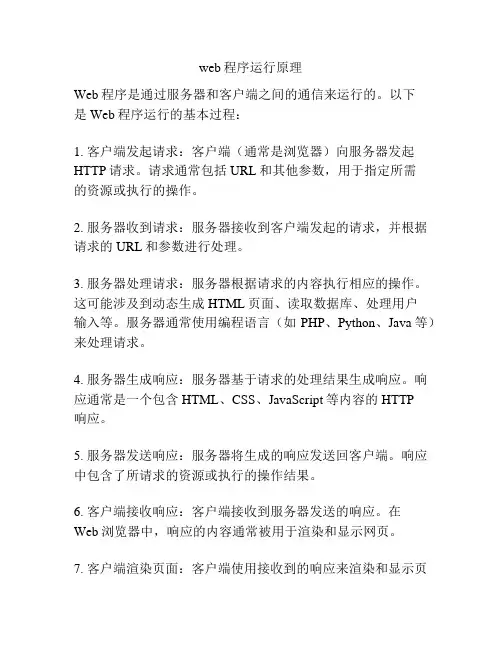 web 程序运行原理

Web 程序是通过服务器和客户端之间的通信来运行的。以下是 Web 程序运行的基本过程：

1. 客户端发起请求：客户端（通常是浏览器）向服务器发起 HTTP 请求。请求通常包括 URL 和其他参数，用于指定所需的资源或执行的操作。

2. 服务器收到请求：服务器接收到客户端发起的请求，并根据请求的 URL 和参数进行处理。

3. 服务器处理请求：服务器根据请求的内容执行相应的操作。这可能涉及到动态生成 HTML 页面、读取数据库、处理用户输入等。服务器通常使用编程语言（如 PHP、Python、Java 等）来处理请求。

4. 服务器生成响应：服务器基于请求的处理结果生成响应。响应通常是一个包含 HTML、CSS、JavaScript 等内容的 HTTP 响应。

5. 服务器发送响应：服务器将生成的响应发送回客户端。响应中包含了所请求的资源或执行的操作结果。

6. 客户端接收响应：客户端接收到服务器发送的响应。在 Web 浏览器中，响应的内容通常被用于渲染和显示网页。

7. 客户端渲染页面：客户端使用接收到的响应来渲染和显示页